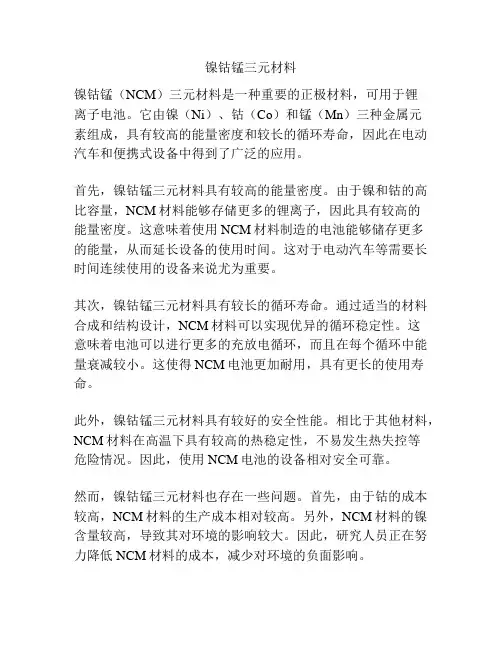 镍钴锰三元材料

镍钴锰（NCM）三元材料是一种重要的正极材料，可用于锂离子电池。它由镍（Ni）、钴（Co）和锰（Mn）三种金属元素组成，具有较高的能量密度和较长的循环寿命，因此在电动汽车和便携式设备中得到了广泛的应用。

首先，镍钴锰三元材料具有较高的能量密度。由于镍和钴的高比容量，NCM 材料能够存储更多的锂离子，因此具有较高的能量密度。这意味着使用 NCM 材料制造的电池能够储存更多的能量，从而延长设备的使用时间。这对于电动汽车等需要长时间连续使用的设备来说尤为重要。

其次，镍钴锰三元材料具有较长的循环寿命。通过适当的材料合成和结构设计，NCM 材料可以实现优异的循环稳定性。这意味着电池可以进行更多的充放电循环，而且在每个循环中能量衰减较小。这使得 NCM 电池更加耐用，具有更长的使用寿命。

此外，镍钴锰三元材料具有较好的安全性能。相比于其他材料，NCM 材料在高温下具有较高的热稳定性，不易发生热失控等危险情况。因此，使用 NCM 电池的设备相对安全可靠。

然而，镍钴锰三元材料也存在一些问题。首先，由于钴的成本较高，NCM 材料的生产成本相对较高。另外，NCM 材料的镍含量较高，导致其对环境的影响较大。因此，研究人员正在努力降低 NCM 材料的成本，减少对环境的负面影响。